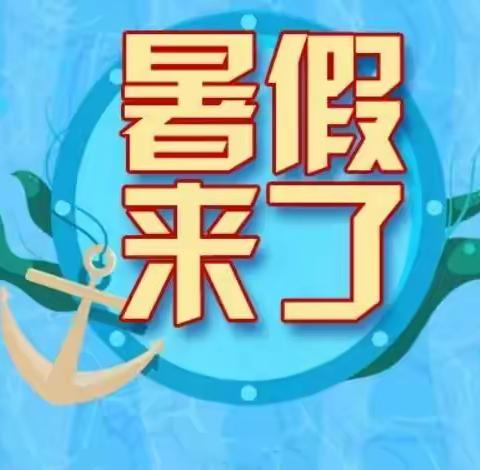 暑假
来了